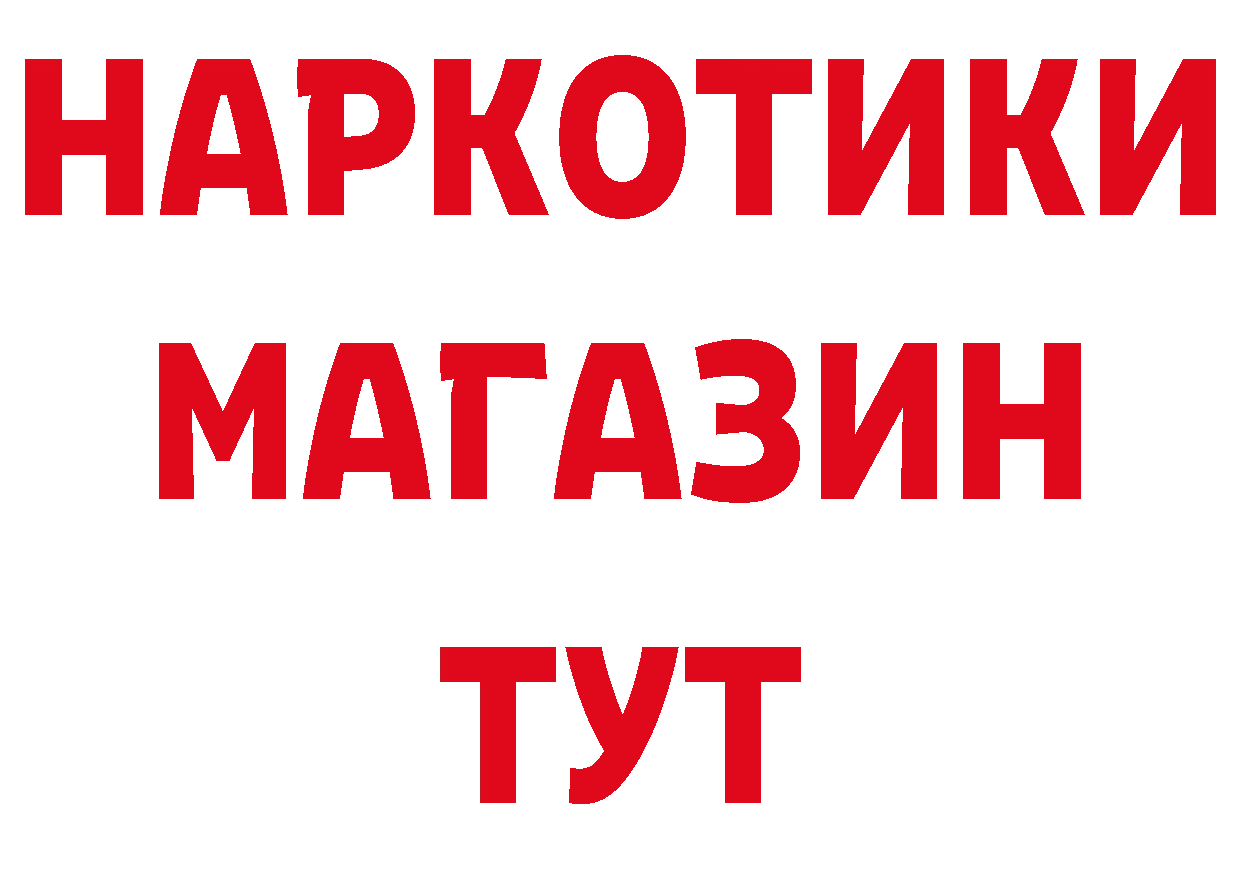 НАРКОТИКИ
МАГАЗИН
ТУТ